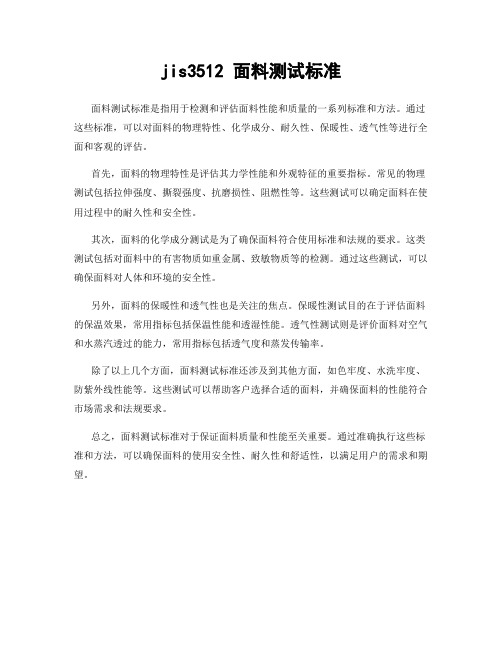 jis3512 面料测试标准

面料测试标准是指用于检测和评估面料性能和质量的一系列标准和方法。通过这些标准，可以对面料的物理特性、化学成分、耐久性、保暖性、透气性等进行全面和客观的评估。

首先，面料的物理特性是评估其力学性能和外观特征的重要指标。常见的物理测试包括拉伸强度、撕裂强度、抗磨损性、阻燃性等。这些测试可以确定面料在使用过程中的耐久性和安全性。

其次，面料的化学成分测试是为了确保面料符合使用标准和法规的要求。这类测试包括对面料中的有害物质如重金属、致敏物质等的检测。通过这些测试，可以确保面料对人体和环境的安全性。

另外，面料的保暖性和透气性也是关注的焦点。保暖性测试目的在于评估面料的保温效果，常用指标包括保温性能和透湿性能。透气性测试则是评价面料对空气和水蒸汽透过的能力，常用指标包括透气度和蒸发传输率。

除了以上几个方面，面料测试标准还涉及到其他方面，如色牢度、水洗牢度、防紫外线性能等。这些测试可以帮助客户选择合适的面料，并确保面料的性能符合市场需求和法规要求。

总之，面料测试标准对于保证面料质量和性能至关重要。通过准确执行这些标准和方法，可以确保面料的使用安全性、耐久性和舒适性，以满足用户的需求和期望。